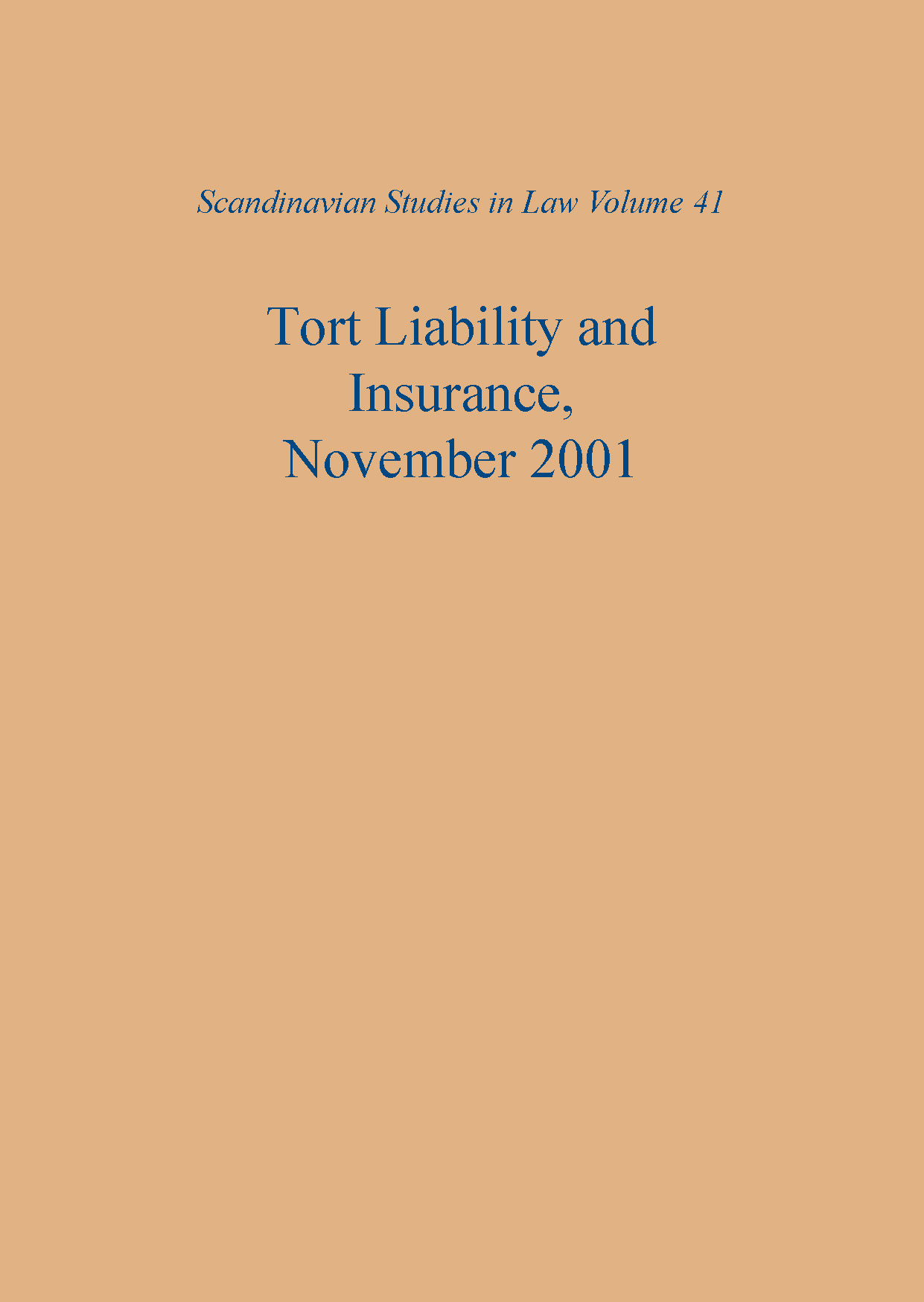 Scandinavian Studies in Law Volume 41

Tort Liability and
Insurance,
November 2001